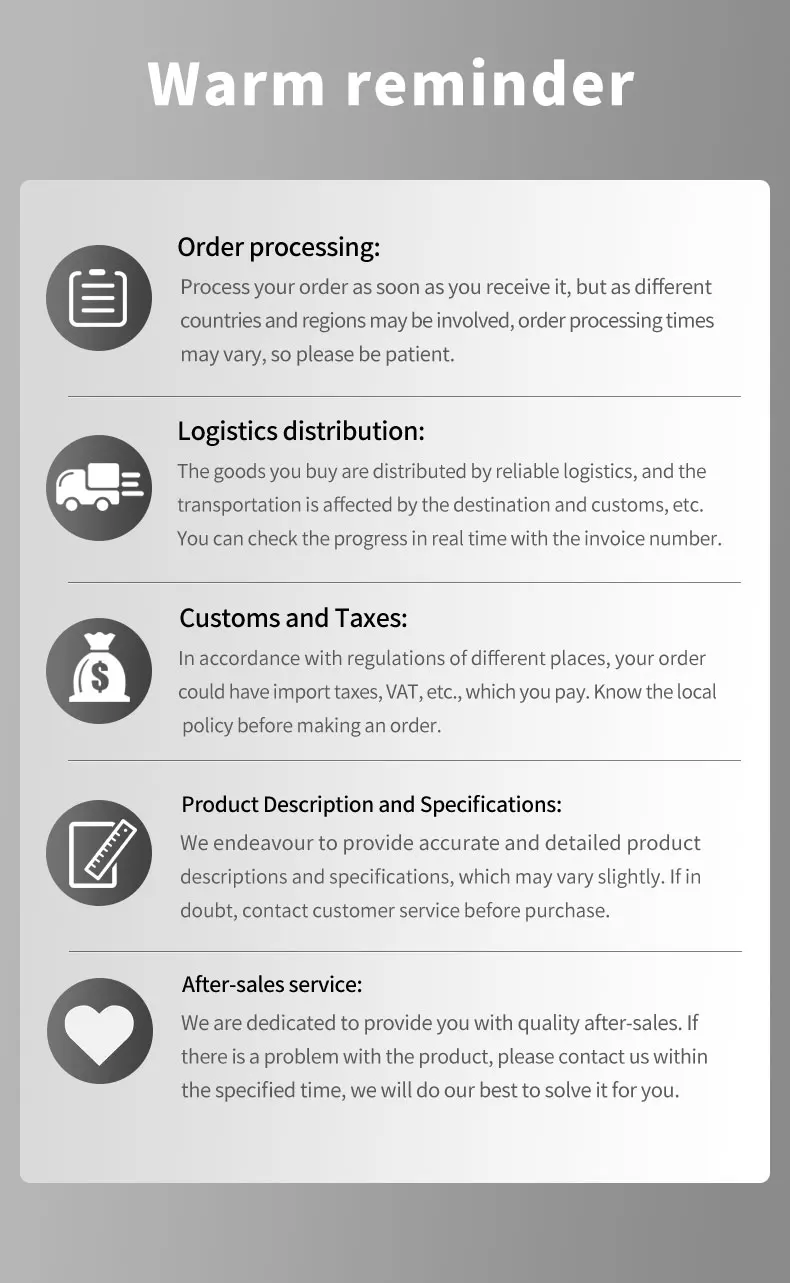 Warm reminder

Order processing:

Process your order as soon as you receive it, but as different countries and regions may be involved, order processing times may vary, so please be patient.

Logistics distribution:

The goods you buy are distributed by reliable logistics, and the transportation is affected by the destination and customs, etc. You can check the progress in real time with the invoice number.

Customs and Taxes:

In accordance with regulations of different places, your order could have import taxes, VAT, etc., which you pay. Know the local policy before making an order.

Product Description and Specifications:

We endeavour to provide accurate and detailed product descriptions and specifications, which may vary slightly. If in doubt, contact customer service before purchase.

After-sales service:

We are dedicated to provide you with quality after-sales. If there is a problem with the product, please contact us within the specified time, we will do our best to solve it for you.